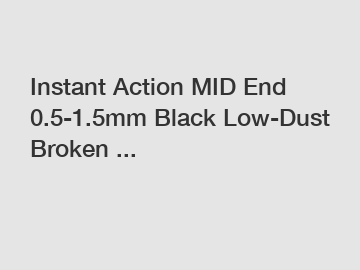 Instant Action MID End 0.5-1.5mm Black Low-Dust Broken ...